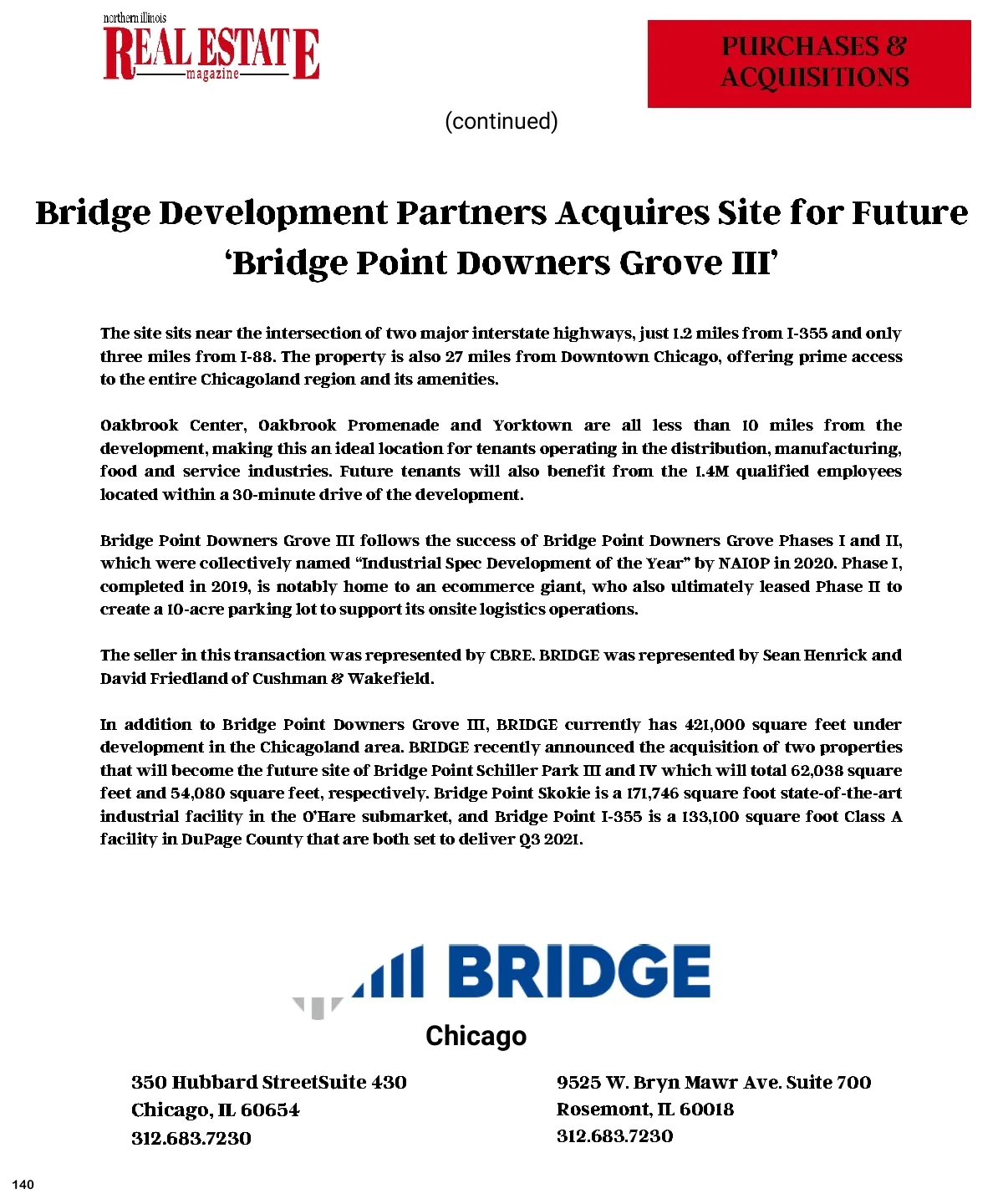 northern illinois
REAL ESTATE
magazine

PURCHASES & ACQUISITIONS

(continued)

Bridge Development Partners Acquires Site for Future 'Bridge Point Downers Grove III'

The site sits near the intersection of two major interstate highways, just 1.2 miles from I-355 and only three miles from I-88. The property is also 27 miles from Downtown Chicago, offering prime access to the entire Chicagoland region and its amenities.

Oakbrook Center, Oakbrook Promenade and Yorktown are all less than 10 miles from the development, making this an ideal location for tenants operating in the distribution, manufacturing, food and service industries. Future tenants will also benefit from the 1.4M qualified employees located within a 30-minute drive of the development.

Bridge Point Downers Grove III follows the success of Bridge Point Downers Grove Phases I and II, which were collectively named "Industrial Spec Development of the Year" by NAIOP in 2020. Phase I, completed in 2019, is notably home to an ecommerce giant, who also ultimately leased Phase II to create a 10-acre parking lot to support its onsite logistics operations.

The seller in this transaction was represented by CBRE. BRIDGE was represented by Sean Henrick and David Friedland of Cushman & Wakefield.

In addition to Bridge Point Downers Grove III, BRIDGE currently has 421,000 square feet under development in the Chicagoland area. BRIDGE recently announced the acquisition of two properties that will become the future site of Bridge Point Schiller Park III and IV which will total 62,038 square feet and 54,080 square feet, respectively. Bridge Point Skokie is a 171,746 square foot state-of-the-art industrial facility in the O'Hare submarket, and Bridge Point I-355 is a 133,100 square foot Class A facility in DuPage County that are both set to deliver Q3 2021.

BRIDGE

Chicago

350 Hubbard StreetSuite 430
Chicago, IL 60654
312.683.7230

9525 W. Bryn Mawr Ave. Suite 700
Rosemont, IL 60018
312.683.7230

140